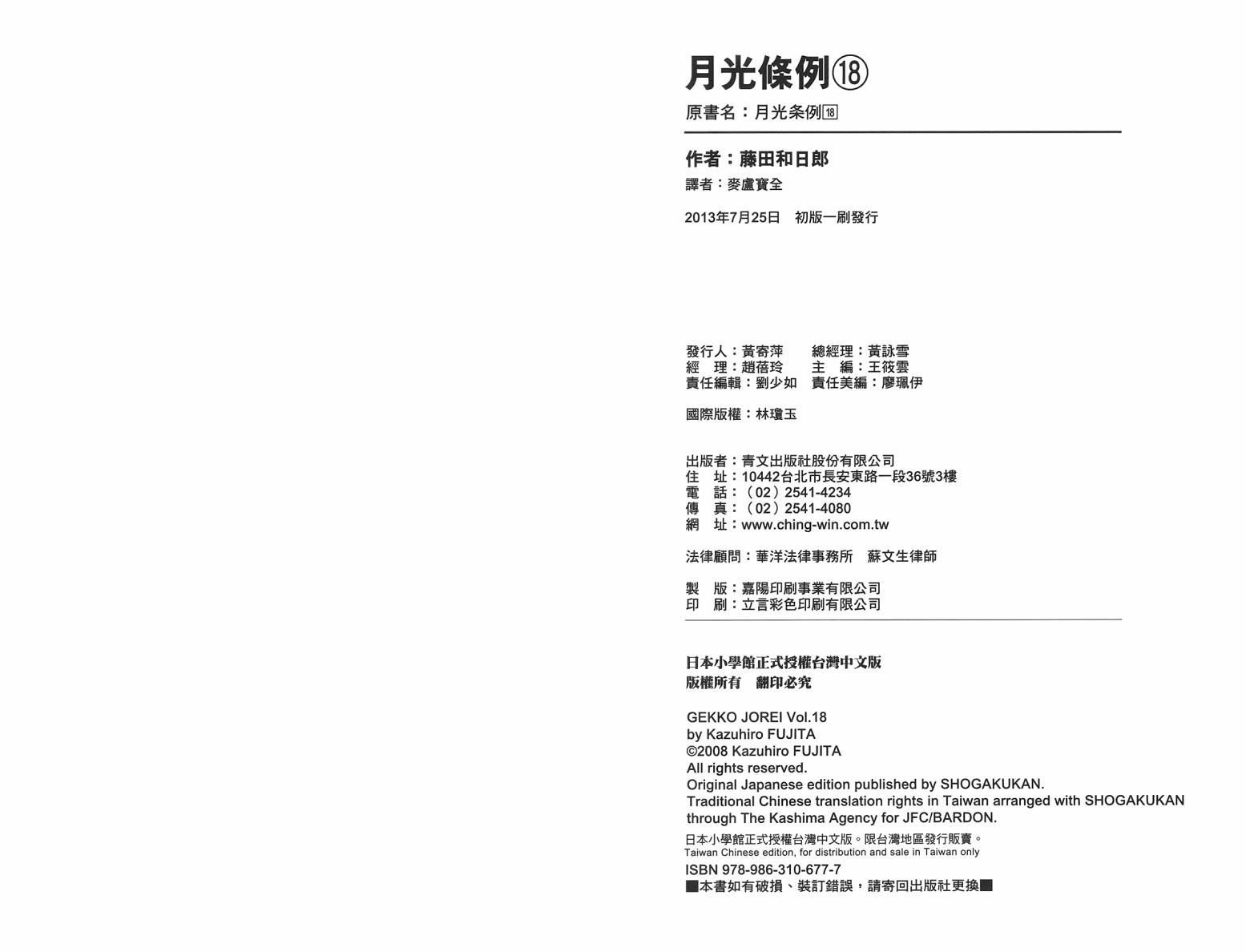 月光條例⑱
原書名：月光条例⑱

作者：藤田和日郎
譯者：麥盧寶全

2013年7月25日　初版一刷發行

發行人：黃寄萍　總經理：黃詠雪
經　理：趙蓓玲　主　編：王筱雲
責任編輯：劉少如　責任美編：廖珮伊

國際版權：林瓊玉

出版者：青文出版社股份有限公司
住　址：10442台北市長安東路一段36號3樓
電　話：（02）2541-4234
傳　真：（02）2541-4080
網　址：www.ching-win.com.tw

法律顧問：華洋法律事務所　蘇文生律師

製　版：嘉陽印刷事業有限公司
印　刷：立言彩色印刷有限公司

日本小學館正式授權台灣中文版
版權所有　翻印必究

GEKKO JOREI Vol.18
by Kazuhiro FUJITA
©2008 Kazuhiro FUJITA
All rights reserved.
Original Japanese edition published by SHOGAKUKAN.
Traditional Chinese translation rights in Taiwan arranged with SHOGAKUKAN through The Kashima Agency for JFC/BARDON.

日本小學館正式授權台灣中文版。限台灣地區發行販賣。
Taiwan Chinese edition, for distribution and sale in Taiwan only
ISBN 978-986-310-677-7
■本書如有破損、裝訂錯誤，請寄回出版社更換■